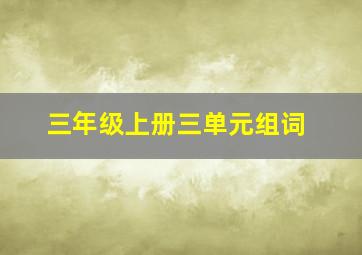 三年级上册三单元组词